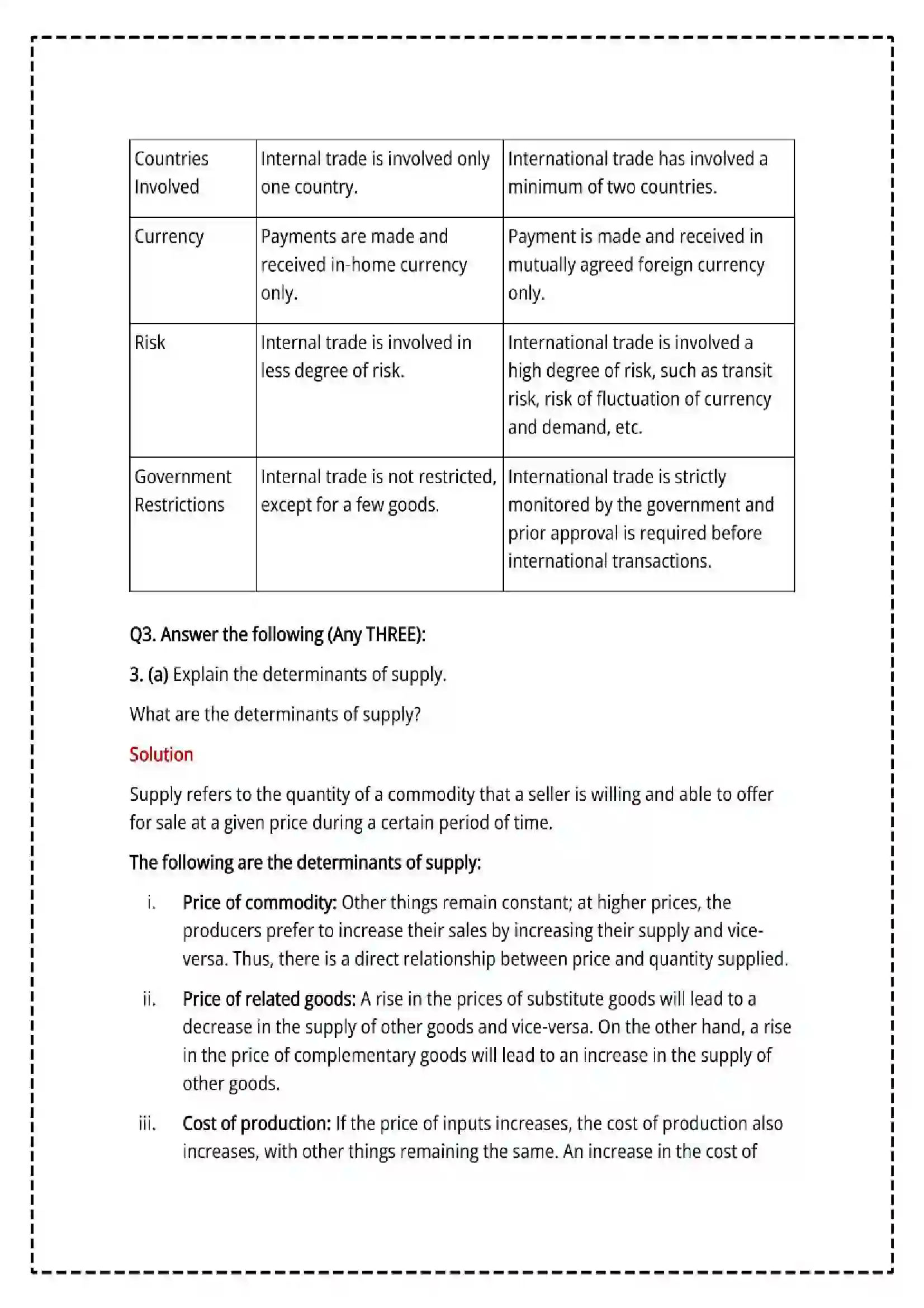 | Countries Involved | Internal trade is involved only one country. | International trade has involved a minimum of two countries. |
|---|---|---|
| Currency | Payments are made and received in-home currency only. | Payment is made and received in mutually agreed foreign currency only. |
| Risk | Internal trade is involved in less degree of risk. | International trade is involved a high degree of risk, such as transit risk, risk of fluctuation of currency and demand, etc. |
| Government Restrictions | Internal trade is not restricted, except for a few goods. | International trade is strictly monitored by the government and prior approval is required before international transactions. |

Q3. Answer the following (Any THREE):

3. (a) Explain the determinants of supply.

What are the determinants of supply?

Solution

Supply refers to the quantity of a commodity that a seller is willing and able to offer for sale at a given price during a certain period of time.

The following are the determinants of supply:

i. Price of commodity: Other things remain constant; at higher prices, the producers prefer to increase their sales by increasing their supply and vice-versa. Thus, there is a direct relationship between price and quantity supplied.

ii. Price of related goods: A rise in the prices of substitute goods will lead to a decrease in the supply of other goods and vice-versa. On the other hand, a rise in the price of complementary goods will lead to an increase in the supply of other goods.

iii. Cost of production: If the price of inputs increases, the cost of production also increases, with other things remaining the same. An increase in the cost of